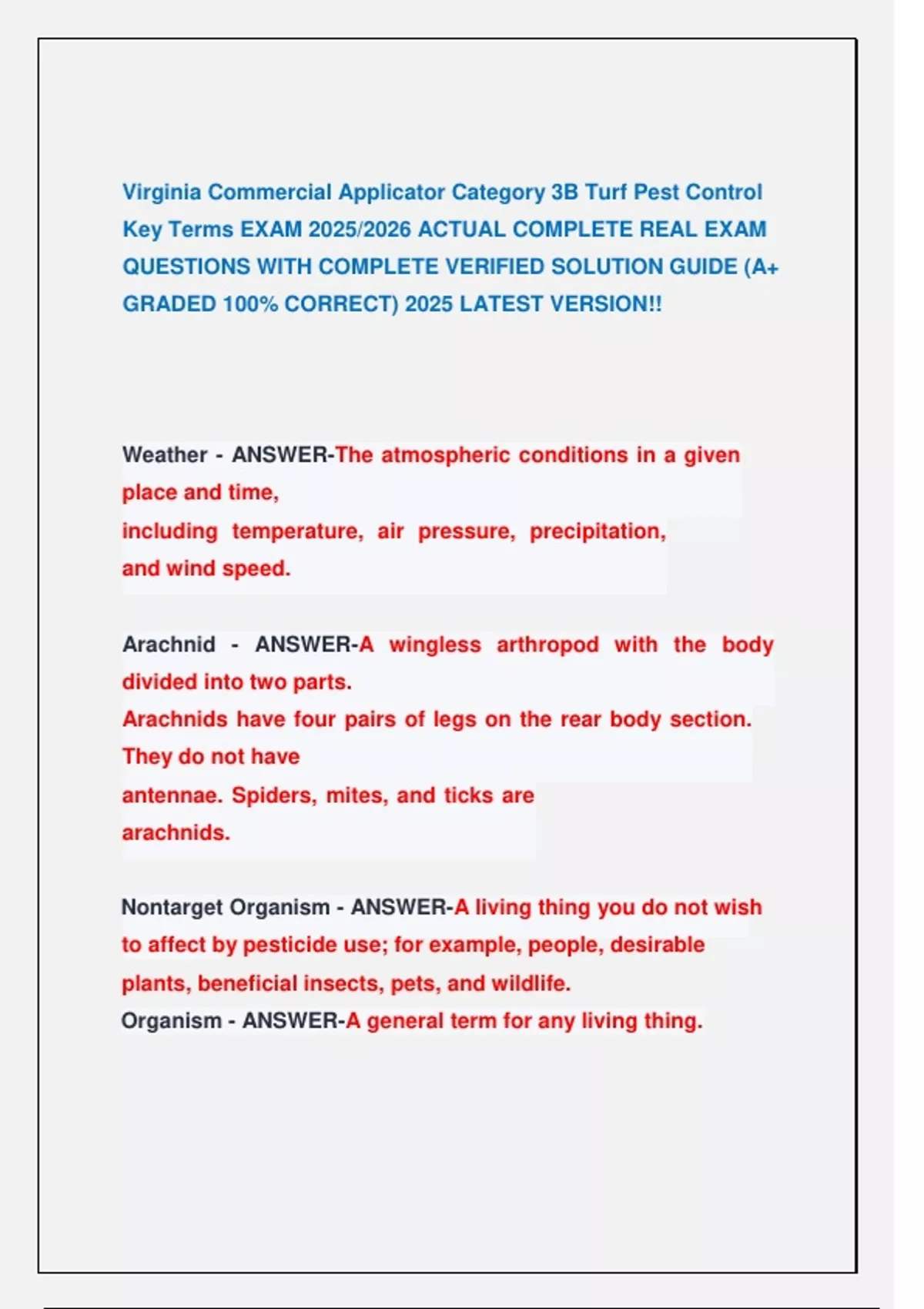 Virginia Commercial Applicator Category 3B Turf Pest Control Key Terms EXAM 2025/2026 ACTUAL COMPLETE REAL EXAM QUESTIONS WITH COMPLETE VERIFIED SOLUTION GUIDE (A+ GRADED 100% CORRECT) 2025 LATEST VERSION!!

Weather - ANSWER-The atmospheric conditions in a given place and time, including temperature, air pressure, precipitation, and wind speed.

Arachnid - ANSWER-A wingless arthropod with the body divided into two parts. Arachnids have four pairs of legs on the rear body section. They do not have antennae. Spiders, mites, and ticks are arachnids.

Nontarget Organism - ANSWER-A living thing you do not wish to affect by pesticide use; for example, people, desirable plants, beneficial insects, pets, and wildlife.
Organism - ANSWER-A general term for any living thing.